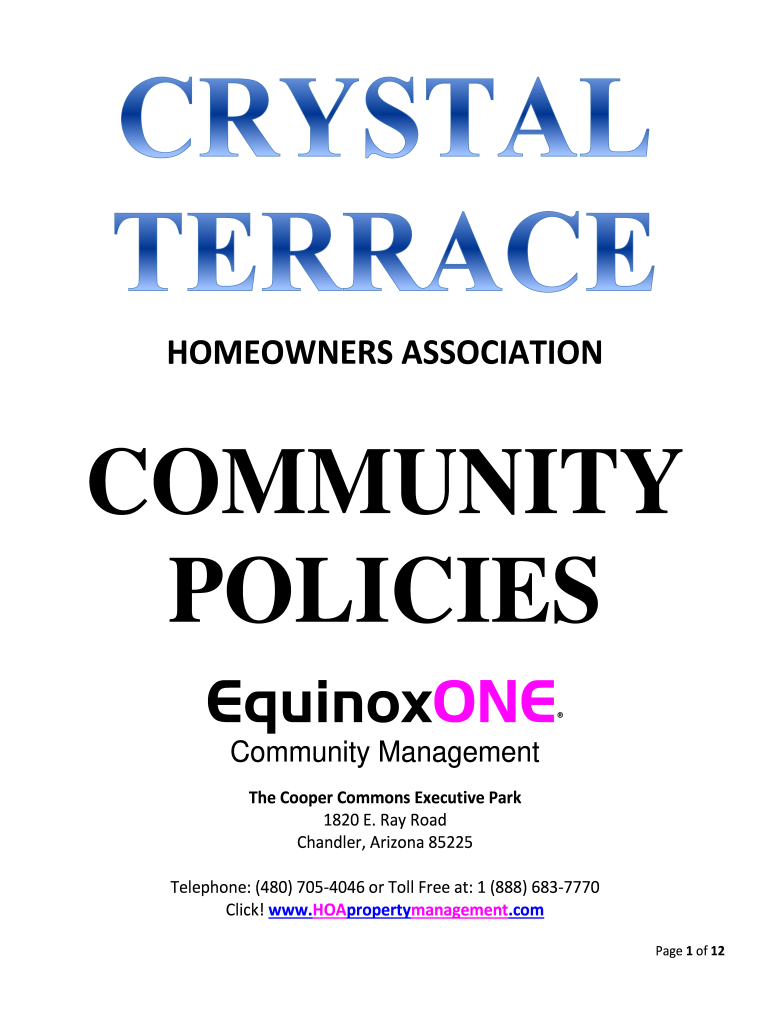 CRYSTAL TERRACE

HOMEOWNERS ASSOCIATION

COMMUNITY POLICIES

EquinoxONE®
Community Management

The Cooper Commons Executive Park
1820 E. Ray Road
Chandler, Arizona 85225

Telephone: (480) 705-4046 or Toll Free at: 1 (888) 683-7770
Click! www.HOApropertymanagement.com

Page 1 of 12